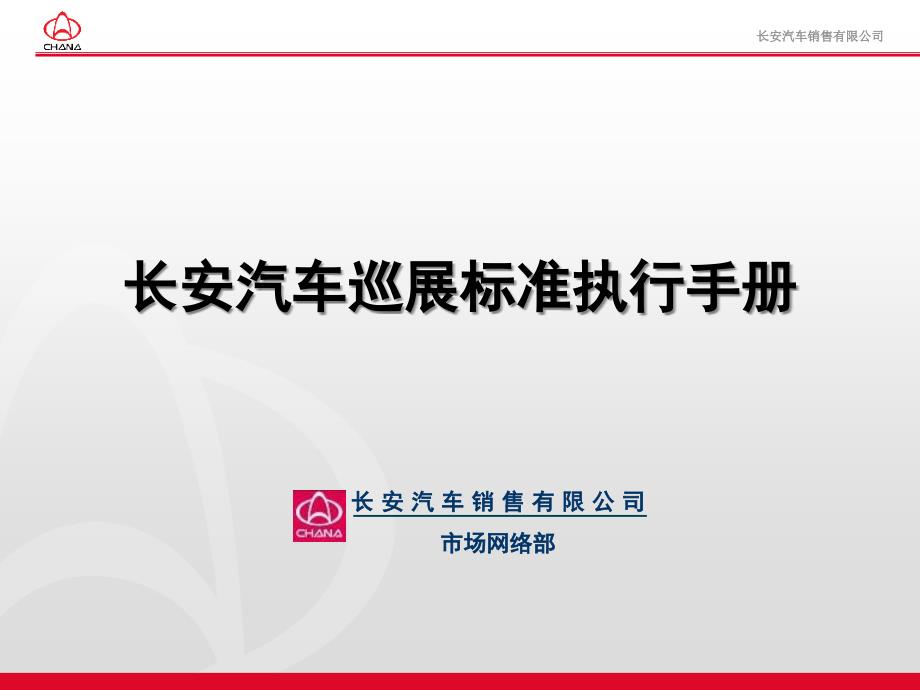 CHANA

长安汽车销售有限公司

长安汽车巡展标准执行手册

CHANA

长安汽车销售有限公司

市场网络部